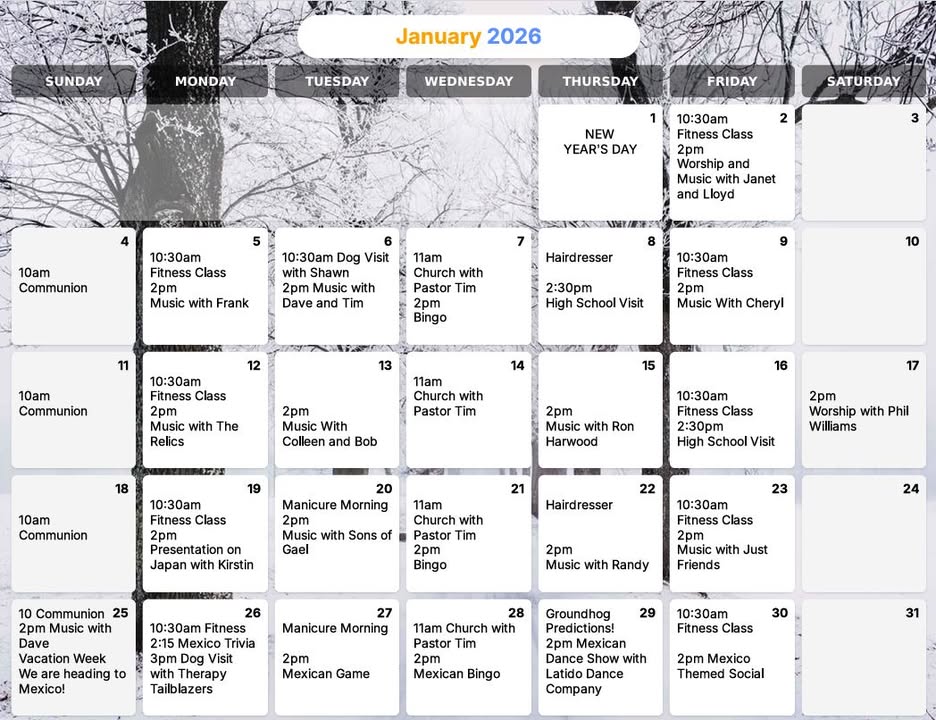 January 2026

| SUNDAY | MONDAY | TUESDAY | WEDNESDAY | THURSDAY | FRIDAY | SATURDAY |
|---|---|---|---|---|---|---|
| | | | | 1 NEW YEAR'S DAY | 2 10:30am Fitness Class 2pm Worship and Music with Janet and Lloyd | 3 |
| 4 10am Communion | 5 10:30am Fitness Class 2pm Music with Frank | 6 10:30am Dog Visit with Shawn 2pm Music with Dave and Tim | 7 11am Church with Pastor Tim 2pm Bingo | 8 Hairdresser 2:30pm High School Visit | 9 10:30am Fitness Class 2pm Music With Cheryl | 10 |
| 11 10am Communion | 12 10:30am Fitness Class 2pm Music with The Relics | 13 2pm Music With Colleen and Bob | 14 11am Church with Pastor Tim | 15 2pm Music with Ron Harwood | 16 10:30am Fitness Class 2:30pm High School Visit | 17 2pm Worship with Phil Williams |
| 18 10am Communion | 19 10:30am Fitness Class 2pm Presentation on Japan with Kirstin | 20 Manicure Morning 2pm Music with Sons of Gael | 21 11am Church with Pastor Tim 2pm Bingo | 22 Hairdresser 2pm Music with Randy | 23 10:30am Fitness Class 2pm Music with Just Friends | 24 |
| 25 10 Communion 2pm Music with Dave Vacation Week We are heading to Mexico! | 26 10:30am Fitness 2:15 Mexico Trivia 3pm Dog Visit with Therapy Tailblazers | 27 Manicure Morning 2pm Mexican Game | 28 11am Church with Pastor Tim 2pm Mexican Bingo | 29 Groundhog Predictions! 2pm Mexican Dance Show with Latido Dance Company | 30 10:30am Fitness Class 2pm Mexico Themed Social | 31 |